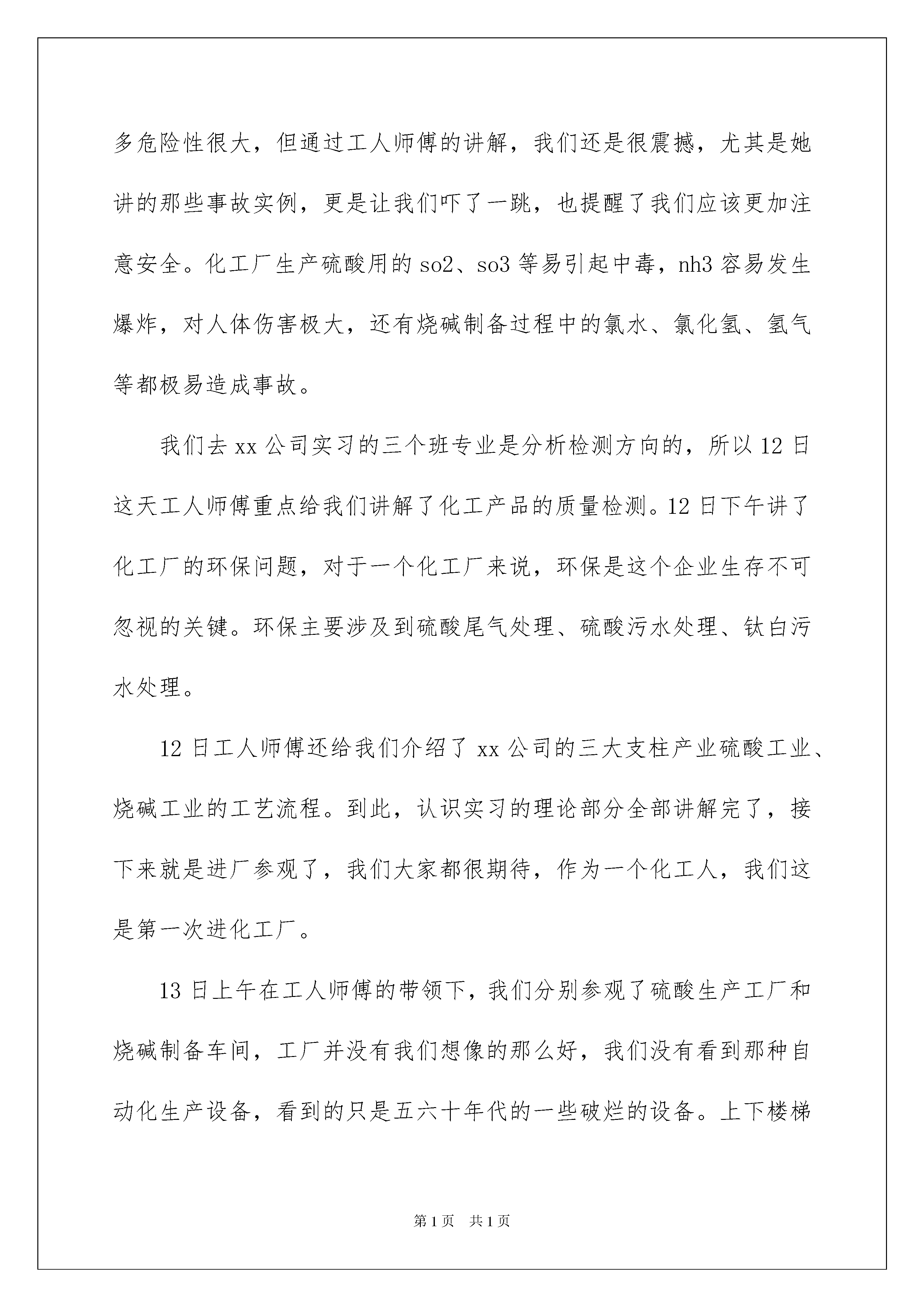 多危险性很大，但通过工人师傅的讲解，我们还是很震撼，尤其是她讲的那些事故实例，更是让我们吓了一跳，也提醒了我们应该更加注意安全。化工厂生产硫酸用的 so2、so3 等易引起中毒，nh3 容易发生爆炸，对人体伤害极大，还有烧碱制备过程中的氯水、氯化氢、氢气等都极易造成事故。

我们去 xx 公司实习的三个班专业是分析检测方向的，所以 12 日这天工人师傅重点给我们讲解了化工产品的质量检测。12 日下午讲了化工厂的环保问题，对于一个化工厂来说，环保是这个企业生存不可忽视的关键。环保主要涉及到硫酸尾气处理、硫酸污水处理、钛白污水处理。

12 日工人师傅还给我们介绍了 xx 公司的三大支柱产业硫酸工业、烧碱工业的工艺流程。到此，认识实习的理论部分全部讲解完了，接下来就是进厂参观了，我们大家都很期待，作为一个化工人，我们这是第一次进化工厂。

13 日上午在工人师傅的带领下，我们分别参观了硫酸生产工厂和烧碱制备车间，工厂并没有我们想像的那么好，我们没有看到那种自动化生产设备，看到的只是五六十年代的一些破烂的设备。上下楼梯

第 1 页　共 1 页